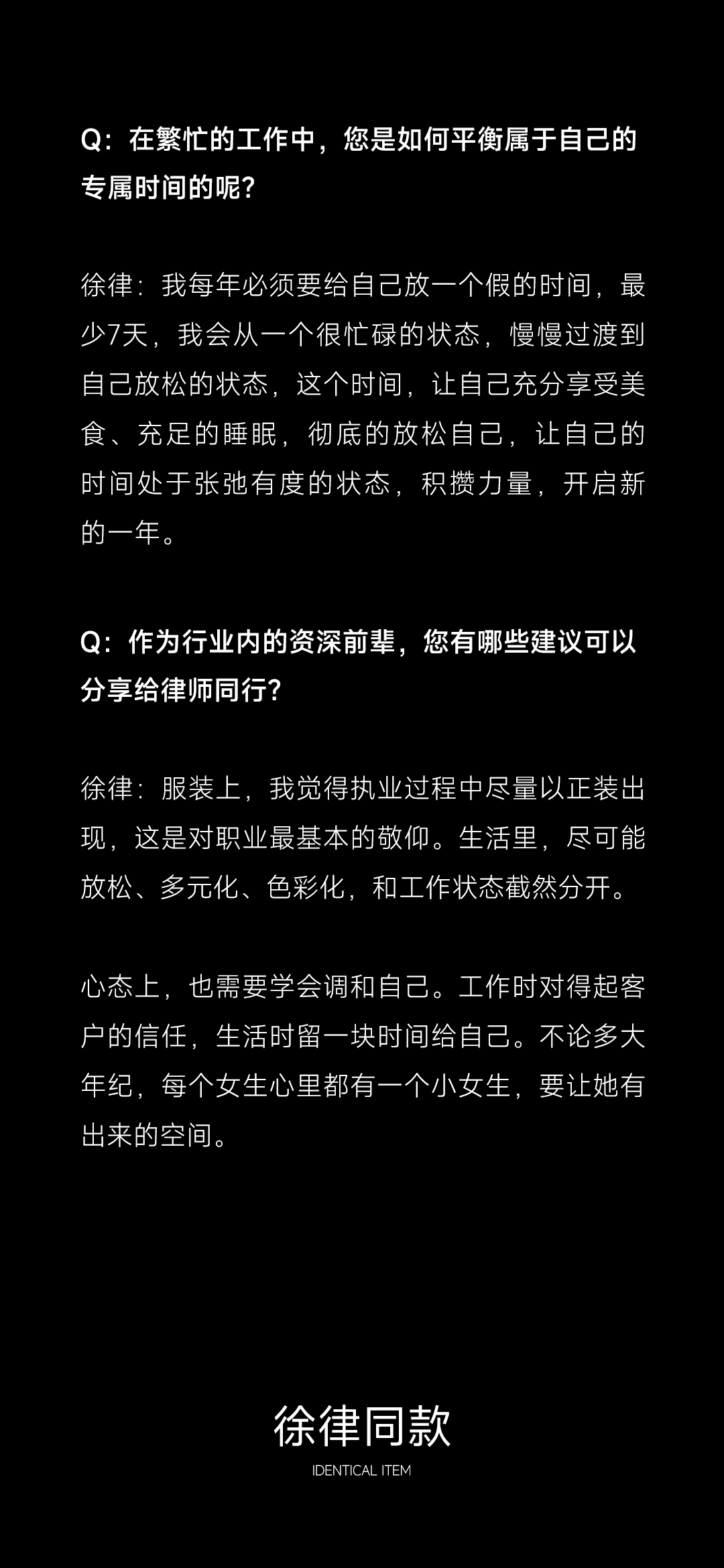 Q：在繁忙的工作中，您是如何平衡属于自己的专属时间的呢？

徐律：我每年必须要给自己放一个假的时间，最少7天，我会从一个很忙碌的状态，慢慢过渡到自己放松的状态，这个时间，让自己充分享受美食、充足的睡眠，彻底的放松自己，让自己的时间处于张弛有度的状态，积攒力量，开启新的一年。

Q：作为行业内的资深前辈，您有哪些建议可以分享给律师同行？

徐律：服装上，我觉得执业过程中尽量以正装出现，这是对职业最基本的敬仰。生活里，尽可能放松、多元化、色彩化，和工作状态截然分开。

心态上，也需要学会调和自己。工作时对得起客户的信任，生活时留一块时间给自己。不论多大年纪，每个女生心里都有一个小女生，要让她有出来的空间。

徐律同款
IDENTICAL ITEM